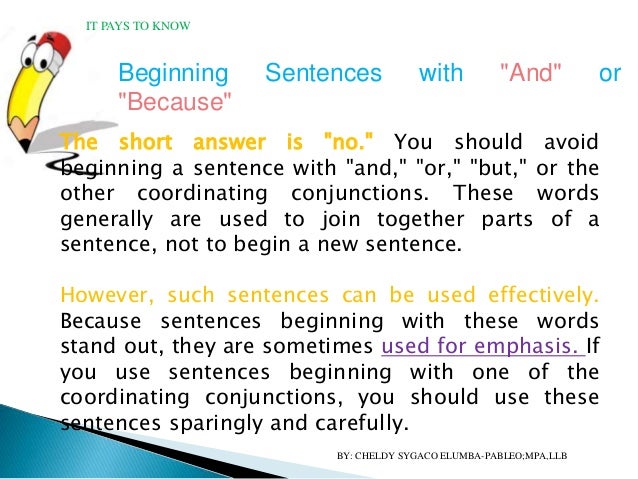 IT PAYS TO KNOW

Beginning Sentences with "And" or "Because"

The short answer is "no." You should avoid beginning a sentence with "and," "or," "but," or the other coordinating conjunctions. These words generally are used to join together parts of a sentence, not to begin a new sentence.

However, such sentences can be used effectively. Because sentences beginning with these words stand out, they are sometimes used for emphasis. If you use sentences beginning with one of the coordinating conjunctions, you should use these sentences sparingly and carefully.

BY: CHELDY SYGACO ELUMBA-PABLEO;MPA,LLB